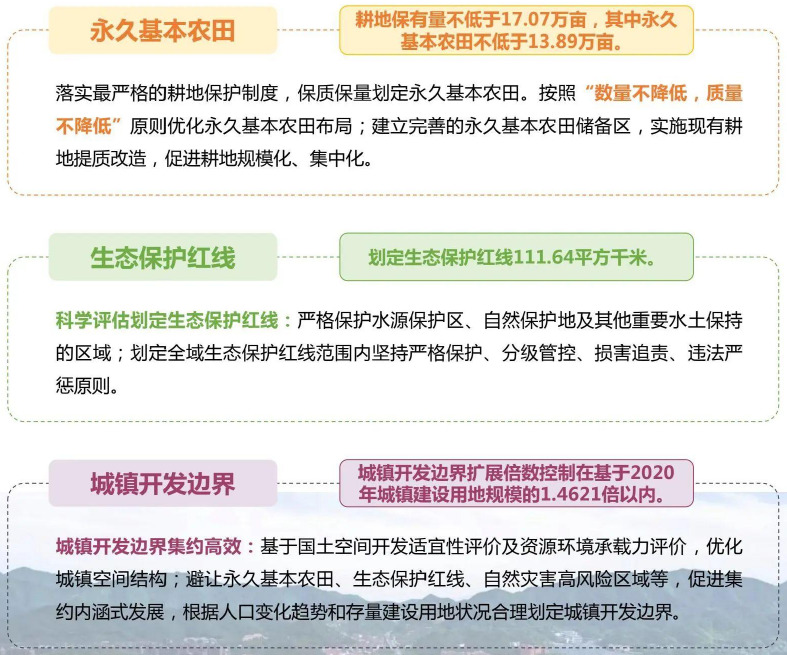 永久基本农田

耕地保有量不低于17.07万亩，其中永久基本农田不低于13.89万亩。

落实最严格的耕地保护制度，保质保量划定永久基本农田。按照“数量不降低，质量不降低”原则优化永久基本农田布局；建立完善的永久基本农田储备区，实施现有耕地提质改造，促进耕地规模化、集中化。

生态保护红线

划定生态保护红线111.64平方千米。

科学评估划定生态保护红线：严格保护水源保护区、自然保护地及其他重要水土保持的区域；划定全域生态保护红线范围内坚持严格保护、分级管控、损害追责、违法严惩原则。

城镇开发边界

城镇开发边界扩展倍数控制在基于2020年城镇建设用地规模的1.4621倍以内。

城镇开发边界集约高效：基于国土空间开发适宜性评价及资源环境承载力评价，优化城镇空间结构；避让永久基本农田、生态保护红线、自然灾害高风险区域等，促进集约内涵式发展，根据人口变化趋势和存量建设用地状况合理划定城镇开发边界。